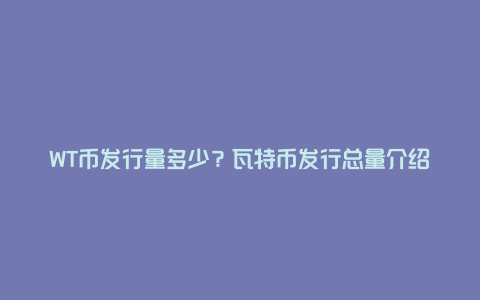 WT币发行量多少？瓦特币发行总量介绍